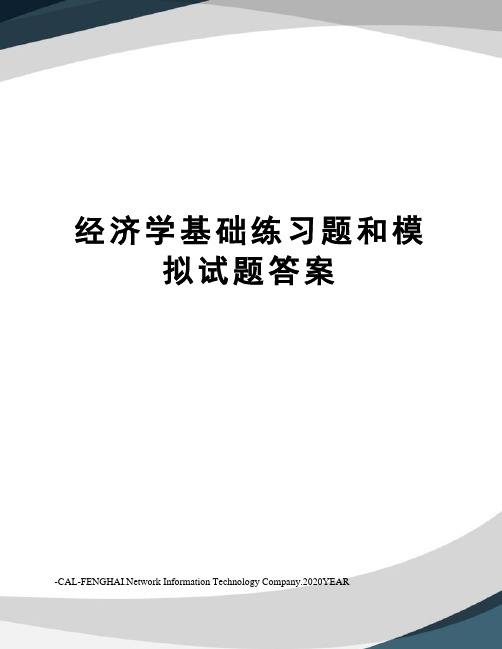 经济学基础练习题和模拟试题答案

-CAL-FENGHAI.Network Information Technology Company.2020YEAR